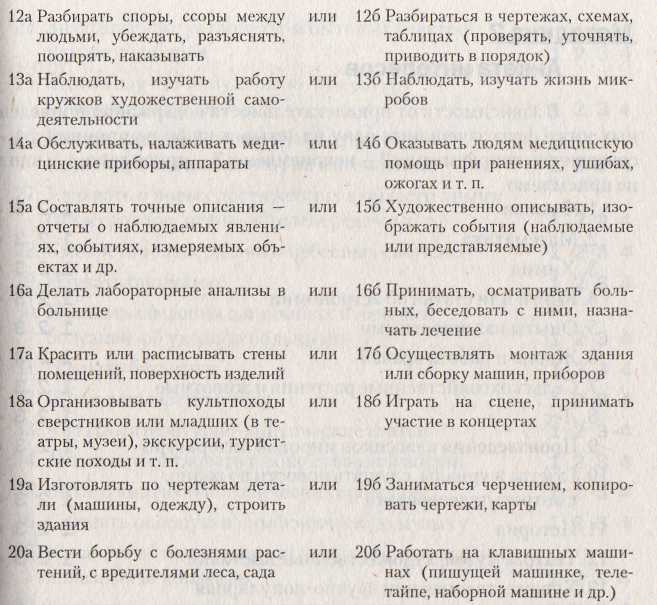 | | | |
|---|---|---|
| 12а Разбирать споры, ссоры между людьми, убеждать, разъяснять, поощрять, наказывать | или | 12б Разбираться в чертежах, схемах, таблицах (проверять, уточнять, приводить в порядок) |
| 13а Наблюдать, изучать работу кружков художественной самодеятельности | или | 13б Наблюдать, изучать жизнь микробов |
| 14а Обслуживать, налаживать медицинские приборы, аппараты | или | 14б Оказывать людям медицинскую помощь при ранениях, ушибах, ожогах и т. п. |
| 15а Составлять точные описания — отчеты о наблюдаемых явлениях, событиях, измеряемых объектах и др. | или | 15б Художественно описывать, изображать события (наблюдаемые или представляемые) |
| 16а Делать лабораторные анализы в больнице | или | 16б Принимать, осматривать больных, беседовать с ними, назначать лечение |
| 17а Красить или расписывать стены помещений, поверхность изделий | или | 17б Осуществлять монтаж здания или сборку машин, приборов |
| 18а Организовывать культпоходы сверстников или младших (в театры, музеи), экскурсии, туристские походы и т. п. | или | 18б Играть на сцене, принимать участие в концертах |
| 19а Изготовлять по чертежам детали (машины, одежду), строить здания | или | 19б Заниматься черчением, копировать чертежи, карты |
| 20а Вести борьбу с болезнями растений, с вредителями леса, сада | или | 20б Работать на клавишных машинах (пишущей машинке, телетайпе, наборной машине и др.) |